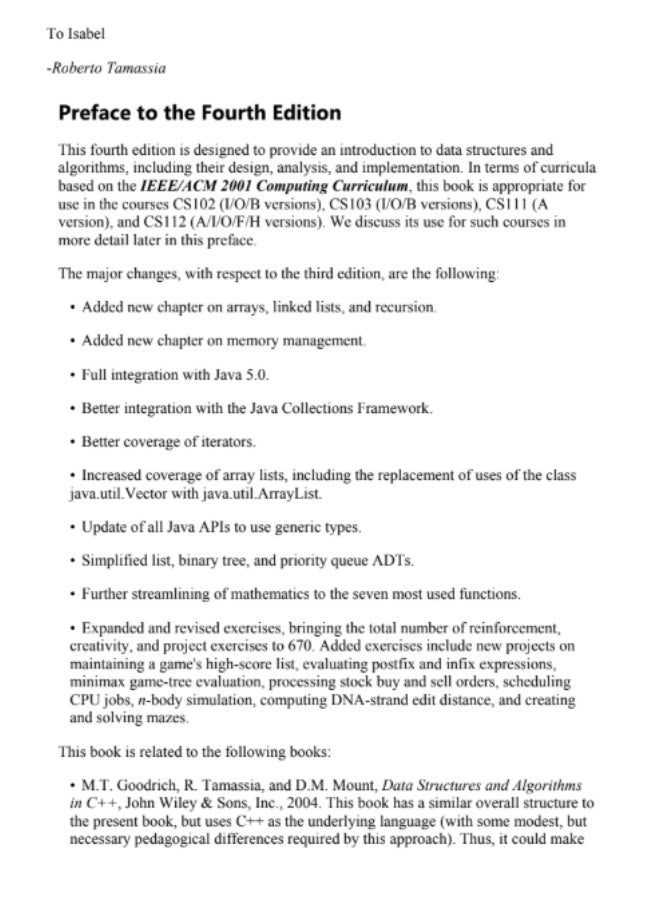 To Isabel

-Roberto Tamassia

Preface to the Fourth Edition

This fourth edition is designed to provide an introduction to data structures and algorithms, including their design, analysis, and implementation. In terms of curricula based on the IEEE/ACM 2001 Computing Curriculum, this book is appropriate for use in the courses CS102 (I/O/B versions), CS103 (I/O/B versions), CS111 (A version), and CS112 (A/I/O/F/H versions). We discuss its use for such courses in more detail later in this preface.

The major changes, with respect to the third edition, are the following:

• Added new chapter on arrays, linked lists, and recursion.

• Added new chapter on memory management.

• Full integration with Java 5.0.

• Better integration with the Java Collections Framework.

• Better coverage of iterators.

• Increased coverage of array lists, including the replacement of uses of the class java.util.Vector with java.util.ArrayList.

• Update of all Java APIs to use generic types.

• Simplified list, binary tree, and priority queue ADTs.

• Further streamlining of mathematics to the seven most used functions.

• Expanded and revised exercises, bringing the total number of reinforcement, creativity, and project exercises to 670. Added exercises include new projects on maintaining a game's high-score list, evaluating postfix and infix expressions, minimax game-tree evaluation, processing stock buy and sell orders, scheduling CPU jobs, n-body simulation, computing DNA-strand edit distance, and creating and solving mazes.

This book is related to the following books:

• M.T. Goodrich, R. Tamassia, and D.M. Mount, Data Structures and Algorithms in C++, John Wiley & Sons, Inc., 2004. This book has a similar overall structure to the present book, but uses C++ as the underlying language (with some modest, but necessary pedagogical differences required by this approach). Thus, it could make